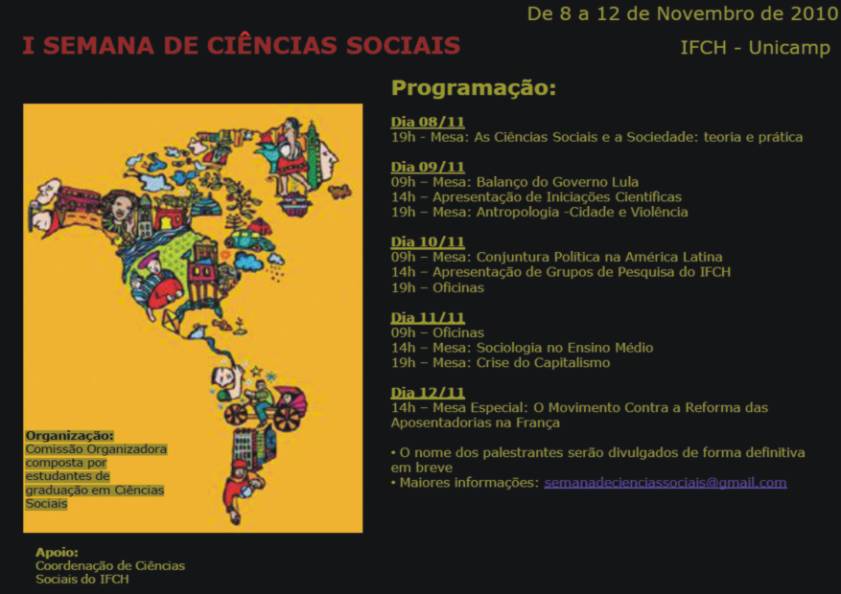 De 8 a 12 de Novembro de 2010

I SEMANA DE CIÊNCIAS SOCIAIS

IFCH - Unicamp

Programação:

Dia 08/11
19h - Mesa: As Ciências Sociais e a Sociedade: teoria e prática

Dia 09/11
09h – Mesa: Balanço do Governo Lula
14h – Apresentação de Iniciações Científicas
19h – Mesa: Antropologia -Cidade e Violência

Dia 10/11
09h – Mesa: Conjuntura Política na América Latina
14h – Apresentação de Grupos de Pesquisa do IFCH
19h – Oficinas

Dia 11/11
09h – Oficinas
14h – Mesa: Sociologia no Ensino Médio
19h – Mesa: Crise do Capitalismo

Dia 12/11
14h – Mesa Especial: O Movimento Contra a Reforma das Aposentadorias na França

• O nome dos palestrantes serão divulgados de forma definitiva em breve
• Maiores informações: semanadecienciassociais@gmail.com

Organização:
Comissão Organizadora composta por estudantes de graduação em Ciências Sociais

Apoio:
Coordenação de Ciências Sociais do IFCH